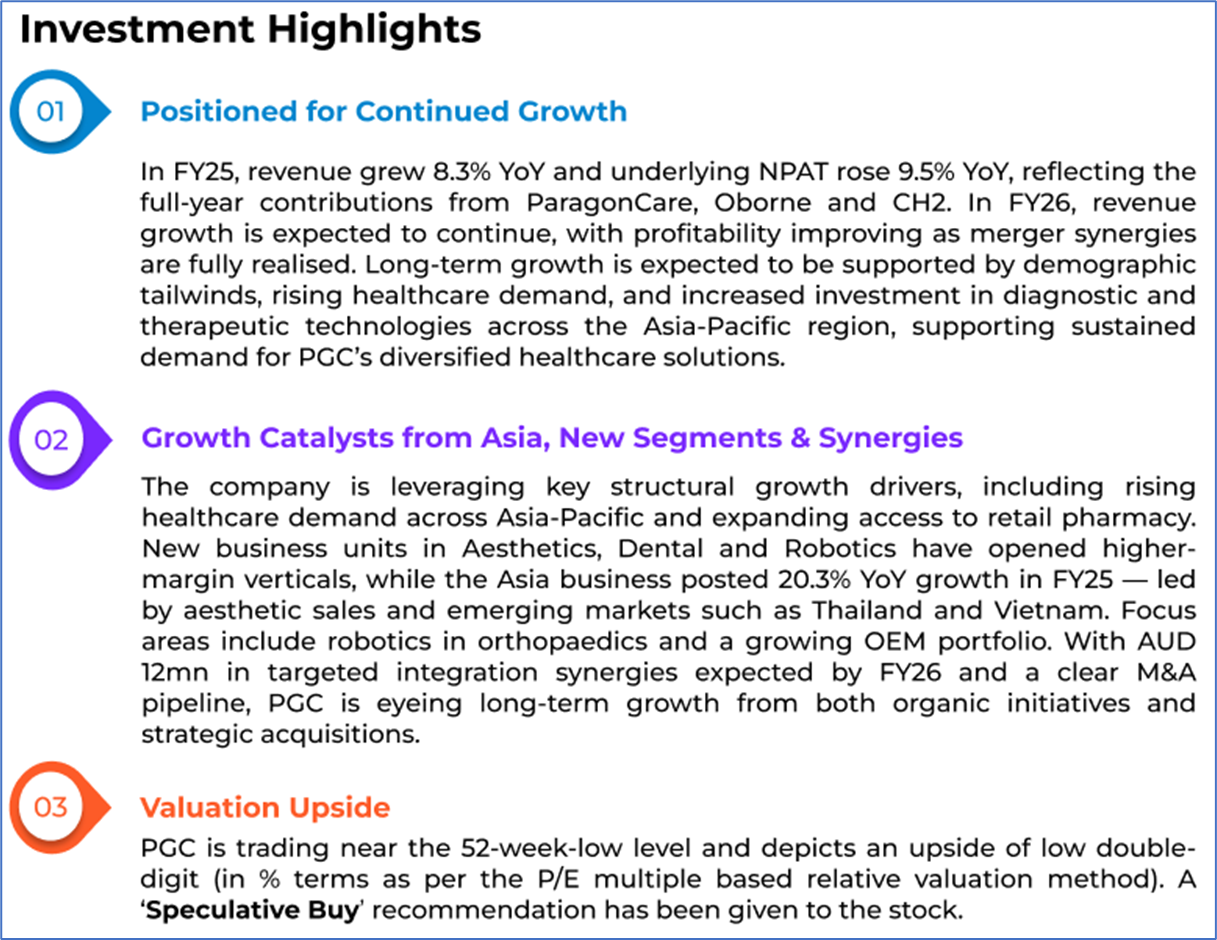 Investment Highlights

01

Positioned for Continued Growth

In FY25, revenue grew 8.3% YoY and underlying NPAT rose 9.5% YoY, reflecting the full-year contributions from ParagonCare, Oborne and CH2. In FY26, revenue growth is expected to continue, with profitability improving as merger synergies are fully realised. Long-term growth is expected to be supported by demographic tailwinds, rising healthcare demand, and increased investment in diagnostic and therapeutic technologies across the Asia-Pacific region, supporting sustained demand for PGC's diversified healthcare solutions.

02

Growth Catalysts from Asia, New Segments & Synergies

The company is leveraging key structural growth drivers, including rising healthcare demand across Asia-Pacific and expanding access to retail pharmacy. New business units in Aesthetics, Dental and Robotics have opened higher-margin verticals, while the Asia business posted 20.3% YoY growth in FY25 — led by aesthetic sales and emerging markets such as Thailand and Vietnam. Focus areas include robotics in orthopaedics and a growing OEM portfolio. With AUD 12mn in targeted integration synergies expected by FY26 and a clear M&A pipeline, PGC is eyeing long-term growth from both organic initiatives and strategic acquisitions.

03

Valuation Upside

PGC is trading near the 52-week-low level and depicts an upside of low double-digit (in % terms as per the P/E multiple based relative valuation method). A 'Speculative Buy' recommendation has been given to the stock.